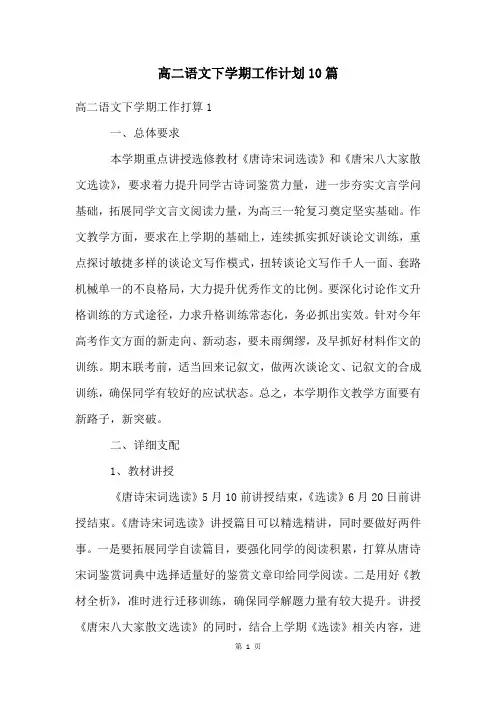 高二语文下学期工作计划10篇

高二语文下学期工作打算1

一、总体要求

本学期重点讲授选修教材《唐诗宋词选读》和《唐宋八大家散文选读》，要求着力提升同学古诗词鉴赏力量，进一步夯实文言学问基础，拓展同学文言文阅读力量，为高三一轮复习奠定坚实基础。作文教学方面，要求在上学期的基础上，连续抓实抓好谈论文训练，重点探讨敏捷多样的谈论文写作模式，扭转谈论文写作千人一面、套路机械单一的不良格局，大力提升优秀作文的比例。要深化讨论作文升格训练的方式途径，力求升格训练常态化，务必抓出实效。针对今年高考作文方面的新走向、新动态，要未雨绸缪，及早抓好材料作文的训练。期末联考前，适当回来记叙文，做两次谈论文、记叙文的合成训练，确保同学有较好的应试状态。总之，本学期作文教学方面要有新路子，新突破。

二、详细支配

1、教材讲授

《唐诗宋词选读》5月10前讲授结束，《选读》6月20日前讲授结束。《唐诗宋词选读》讲授篇目可以精选精讲，同时要做好两件事。一是要拓展同学自读篇目，要强化同学的阅读积累，打算从唐诗宋词鉴赏词典中选择适量好的鉴赏文章印给同学阅读。二是用好《教材全析》，准时进行迁移训练，确保同学解题力量有较大提升。讲授《唐宋八大家散文选读》的同时，结合上学期《选读》相关内容，进

第 1 页